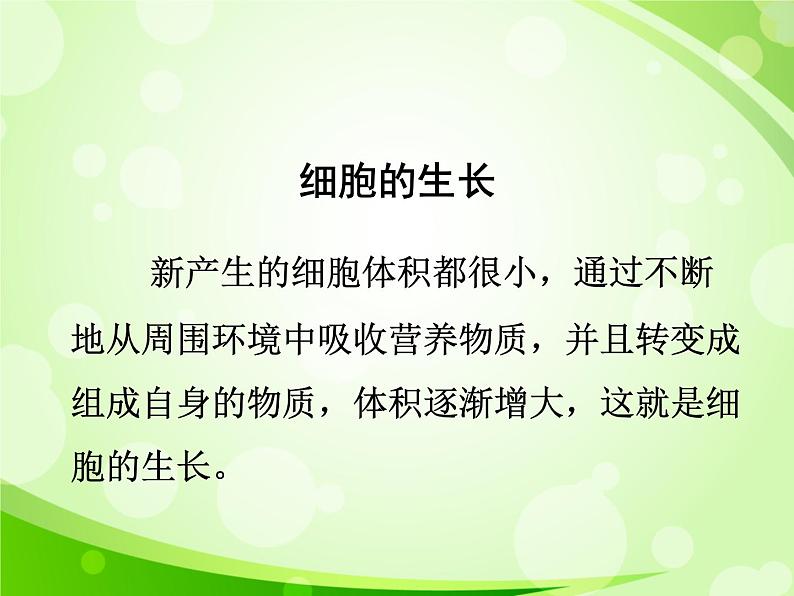 细胞的生长

新产生的细胞体积都很小，通过不断地从周围环境中吸收营养物质，并且转变成组成自身的物质，体积逐渐增大，这就是细胞的生长。